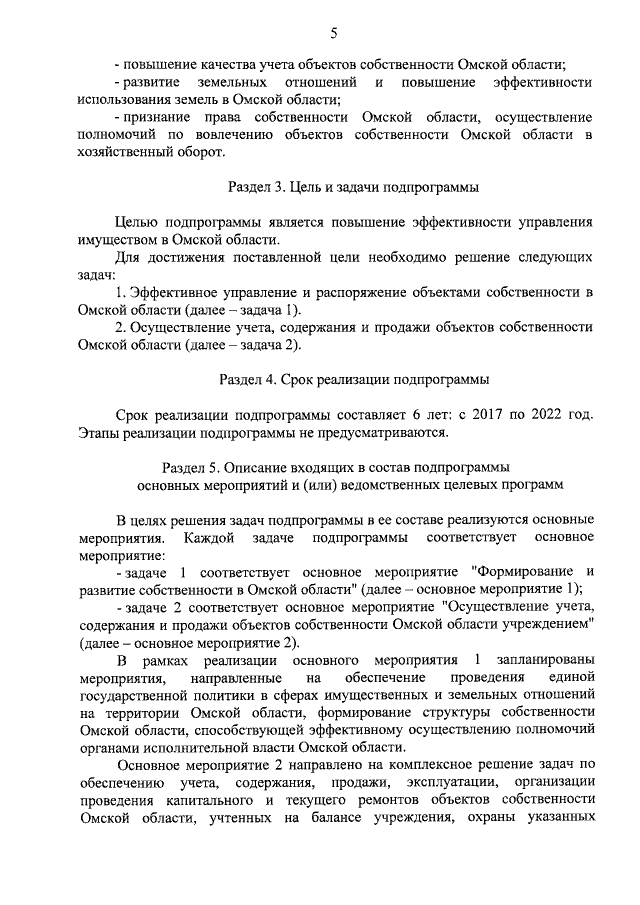 5

- повышение качества учета объектов собственности Омской области;

- развитие земельных отношений и повышение эффективности использования земель в Омской области;

- признание права собственности Омской области, осуществление полномочий по вовлечению объектов собственности Омской области в хозяйственный оборот.

Раздел 3. Цель и задачи подпрограммы

Целью подпрограммы является повышение эффективности управления имуществом в Омской области.

Для достижения поставленной цели необходимо решение следующих задач:

1. Эффективное управление и распоряжение объектами собственности в Омской области (далее – задача 1).

2. Осуществление учета, содержания и продажи объектов собственности Омской области (далее – задача 2).

Раздел 4. Срок реализации подпрограммы

Срок реализации подпрограммы составляет 6 лет: с 2017 по 2022 год. Этапы реализации подпрограммы не предусматриваются.

Раздел 5. Описание входящих в состав подпрограммы основных мероприятий и (или) ведомственных целевых программ

В целях решения задач подпрограммы в ее составе реализуются основные мероприятия. Каждой задаче подпрограммы соответствует основное мероприятие:

- задаче 1 соответствует основное мероприятие "Формирование и развитие собственности в Омской области" (далее – основное мероприятие 1);

- задаче 2 соответствует основное мероприятие "Осуществление учета, содержания и продажи объектов собственности Омской области учреждением" (далее – основное мероприятие 2).

В рамках реализации основного мероприятия 1 запланированы мероприятия, направленные на обеспечение проведения единой государственной политики в сферах имущественных и земельных отношений на территории Омской области, формирование структуры собственности Омской области, способствующей эффективному осуществлению полномочий органами исполнительной власти Омской области.

Основное мероприятие 2 направлено на комплексное решение задач по обеспечению учета, содержания, продажи, эксплуатации, организации проведения капитального и текущего ремонтов объектов собственности Омской области, учтенных на балансе учреждения, охраны указанных